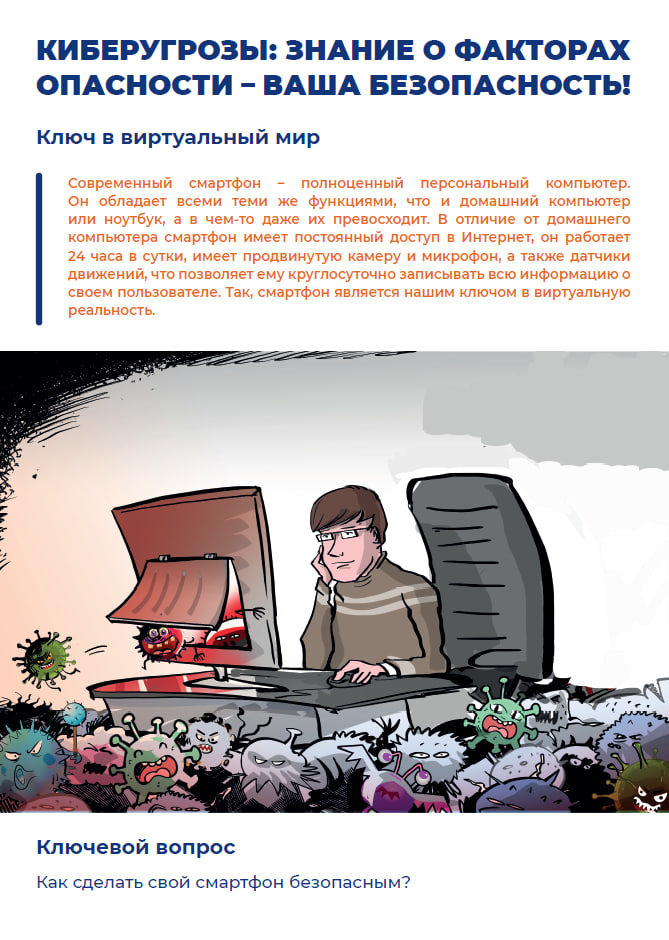 КИБЕРУГРОЗЫ: ЗНАНИЕ О ФАКТОРАХ ОПАСНОСТИ – ВАША БЕЗОПАСНОСТЬ!

Ключ в виртуальный мир

Современный смартфон – полноценный персональный компьютер. Он обладает всеми теми же функциями, что и домашний компьютер или ноутбук, а в чем-то даже их превосходит. В отличие от домашнего компьютера смартфон имеет постоянный доступ в Интернет, он работает 24 часа в сутки, имеет продвинутую камеру и микрофон, а также датчики движений, что позволяет ему круглосуточно записывать всю информацию о своем пользователе. Так, смартфон является нашим ключом в виртуальную реальность.

Ключевой вопрос

Как сделать свой смартфон безопасным?